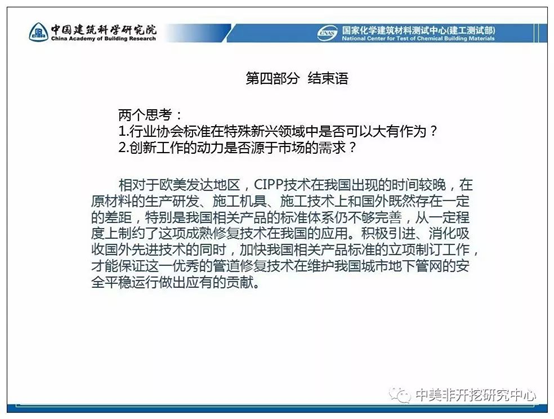 中国建筑科学研究院
China Academy of Building Research

国家化学建筑材料测试中心(建工测试部)
National Center for Test of Chemical Building Materials

第四部分 结束语

两个思考：
1.行业协会标准在特殊新兴领域中是否可以大有作为？
2.创新工作的动力是否源于市场的需求？

相对于欧美发达地区，CIPP技术在我国出现的时间较晚，在原材料的生产研发、施工机具、施工技术上和国外既然存在一定的差距，特别是我国相关产品的标准体系仍不够完善，从一定程度上制约了这项成熟修复技术在我国的应用。积极引进、消化吸收国外先进技术的同时，加快我国相关产品标准的立项制订工作，才能保证这一优秀的管道修复技术在维护我国城市地下管网的安全平稳运行做出应有的贡献。

中美非开挖研究中心